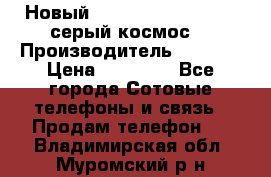 Новый
серый космос
Производитель
Цена Все
города Сотовые
телефоны и связь
Продам телефон
Владимирская обл
Муромский р н